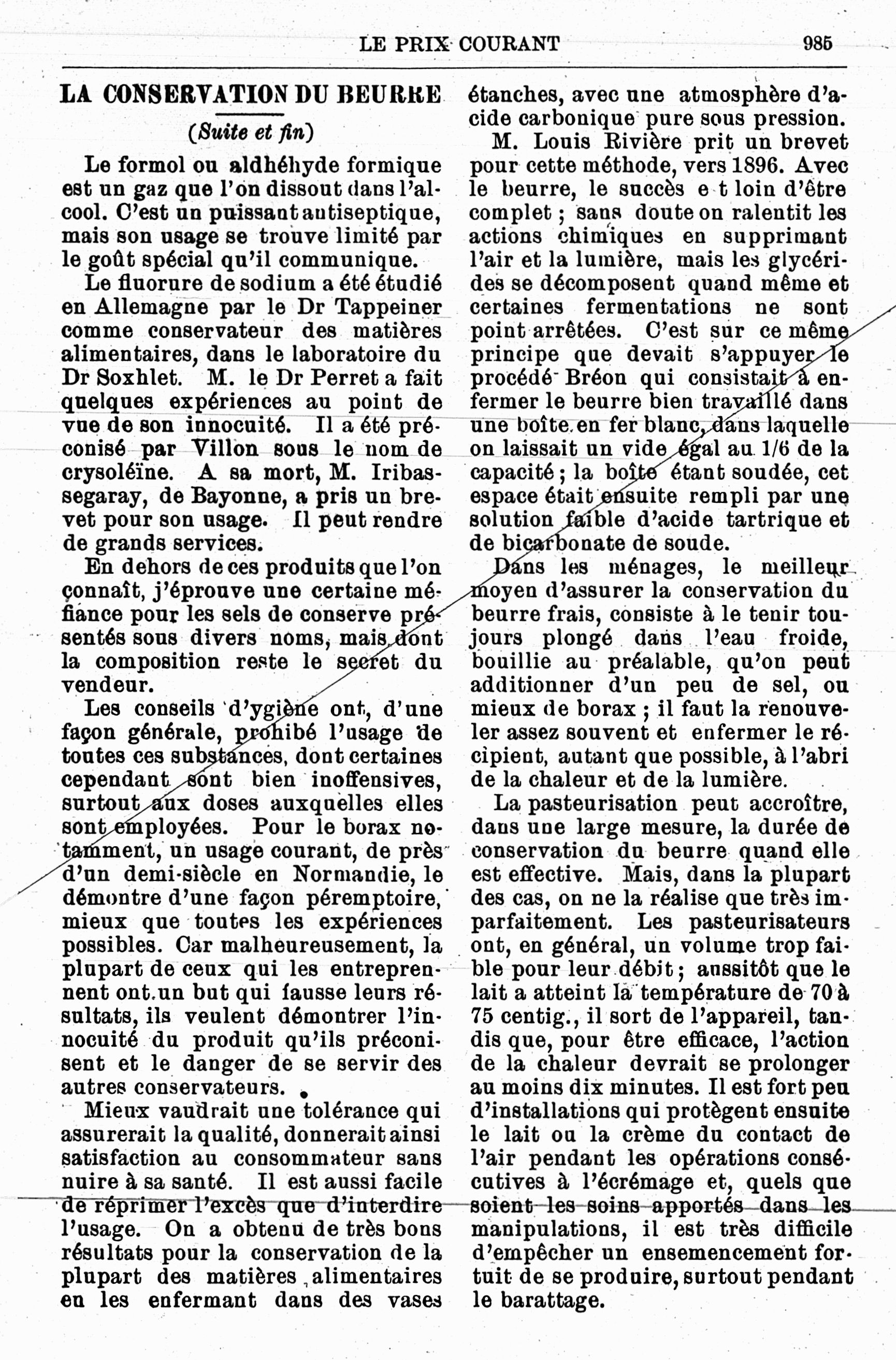 LE PRIX COURANT 985

LA CONSERVATION DU BEURRE

(Suite et fin)

Le formol ou aldhéhyde formique est un gaz que l'on dissout dans l'alcool. C'est un puissant antiseptique, mais son usage se trouve limité par le goût spécial qu'il communique.

Le fluorure de sodium a été étudié en Allemagne par le Dr Tappeiner comme conservateur des matières alimentaires, dans le laboratoire du Dr Soxhlet. M. le Dr Perret a fait quelques expériences au point de vue de son innocuité. Il a été préconisé par Villon sous le nom de crysoléïne. A sa mort, M. Iribassegaray, de Bayonne, a pris un brevet pour son usage. Il peut rendre de grands services.

En dehors de ces produits que l'on connaît, j'éprouve une certaine méfiance pour les sels de conserve présentés sous divers noms, mais dont la composition reste le secret du vendeur.

Les conseils d'ygiène ont, d'une façon générale, prohibé l'usage de toutes ces substances, dont certaines cependant sont bien inoffensives, surtout aux doses auxquelles elles sont employées. Pour le borax notamment, un usage courant, de près d'un demi-siècle en Normandie, le démontre d'une façon péremptoire, mieux que toutes les expériences possibles. Car malheureusement, la plupart de ceux qui les entreprennent ont un but qui fausse leurs résultats, ils veulent démontrer l'innocuité du produit qu'ils préconisent et le danger de se servir des autres conservateurs.

Mieux vaudrait une tolérance qui assurerait la qualité, donnerait ainsi satisfaction au consommateur sans nuire à sa santé. Il est aussi facile de réprimer l'excès que d'interdire l'usage. On a obtenu de très bons résultats pour la conservation de la plupart des matières alimentaires en les enfermant dans des vases étanches, avec une atmosphère d'acide carbonique pure sous pression.

M. Louis Rivière prit un brevet pour cette méthode, vers 1896. Avec le beurre, le succès e t loin d'être complet ; sans doute on ralentit les actions chimiques en supprimant l'air et la lumière, mais les glycérides se décomposent quand même et certaines fermentations ne sont point arrêtées. C'est sur ce même principe que devait s'appuyer le procédé Bréon qui consistait à enfermer le beurre bien travaillé dans une boîte en fer blanc, dans laquelle on laissait un vide égal au 1/6 de la capacité ; la boîte étant soudée, cet espace était ensuite rempli par une solution faible d'acide tartrique et de bicarbonate de soude.

Dans les ménages, le meilleur moyen d'assurer la conservation du beurre frais, consiste à le tenir toujours plongé dans l'eau froide, bouillie au préalable, qu'on peut additionner d'un peu de sel, ou mieux de borax ; il faut la renouveler assez souvent et enfermer le récipient, autant que possible, à l'abri de la chaleur et de la lumière.

La pasteurisation peut accroître, dans une large mesure, la durée de conservation du beurre quand elle est effective. Mais, dans la plupart des cas, on ne la réalise que très imparfaitement. Les pasteurisateurs ont, en général, un volume trop faible pour leur débit ; aussitôt que le lait a atteint la température de 70 à 75 centig., il sort de l'appareil, tandis que, pour être efficace, l'action de la chaleur devrait se prolonger au moins dix minutes. Il est fort peu d'installations qui protègent ensuite le lait ou la crème du contact de l'air pendant les opérations consécutives à l'écrémage et, quels que soient les soins apportés dans les manipulations, il est très difficile d'empêcher un ensemencement fortuit de se produire, surtout pendant le barattage.